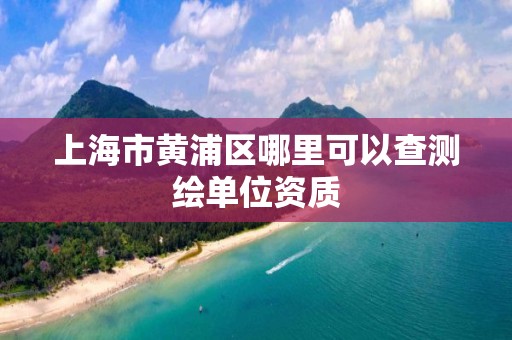 上海市黄浦区哪里可以查测绘单位资质